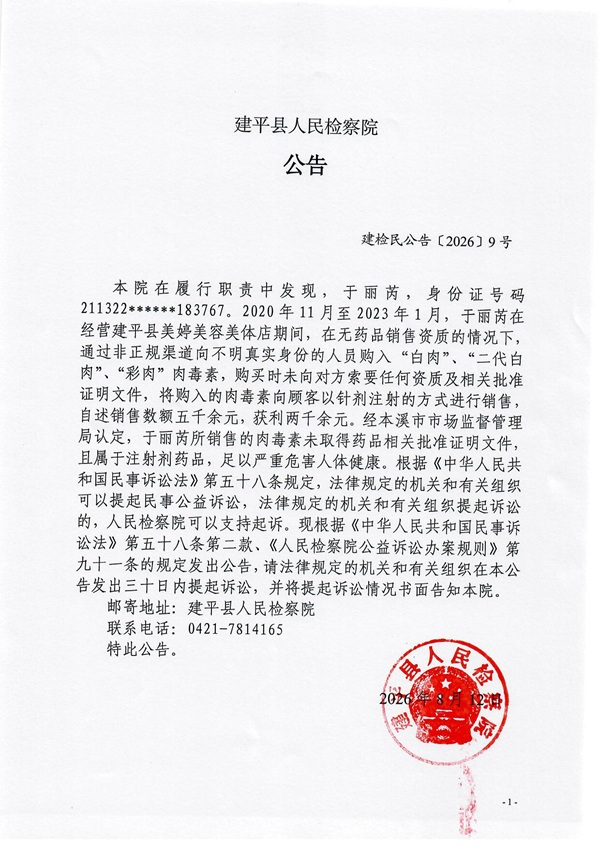 建平县人民检察院

公告

建检民公告〔2026〕9号

本院在履行职责中发现，于丽芮，身份证号码211322******183767。2020年11月至2023年1月，于丽芮在经营建平县美婷美容美体店期间，在无药品销售资质的情况下，通过非正规渠道向不明真实身份的人员购入“白肉”、“二代白肉”、“彩肉”肉毒素，购买时未向对方索要任何资质及相关批准证明文件，将购入的肉毒素向顾客以针剂注射的方式进行销售，自述销售数额五千余元，获利两千余元。经本溪市市场监督管理局认定，于丽芮所销售的肉毒素未取得药品相关批准证明文件，且属于注射剂药品，足以严重危害人体健康。根据《中华人民共和国民事诉讼法》第五十八条规定，法律规定的机关和有关组织可以提起民事公益诉讼，法律规定的机关和有关组织提起诉讼的，人民检察院可以支持起诉。现根据《中华人民共和国民事诉讼法》第五十八条第二款、《人民检察院公益诉讼办案规则》第九十一条的规定发出公告，请法律规定的机关和有关组织在本公告发出三十日内提起诉讼，并将提起诉讼情况书面告知本院。

邮寄地址：建平县人民检察院

联系电话：0421-7814165

特此公告。

建平县人民检察院

2026年8月12日

-1-